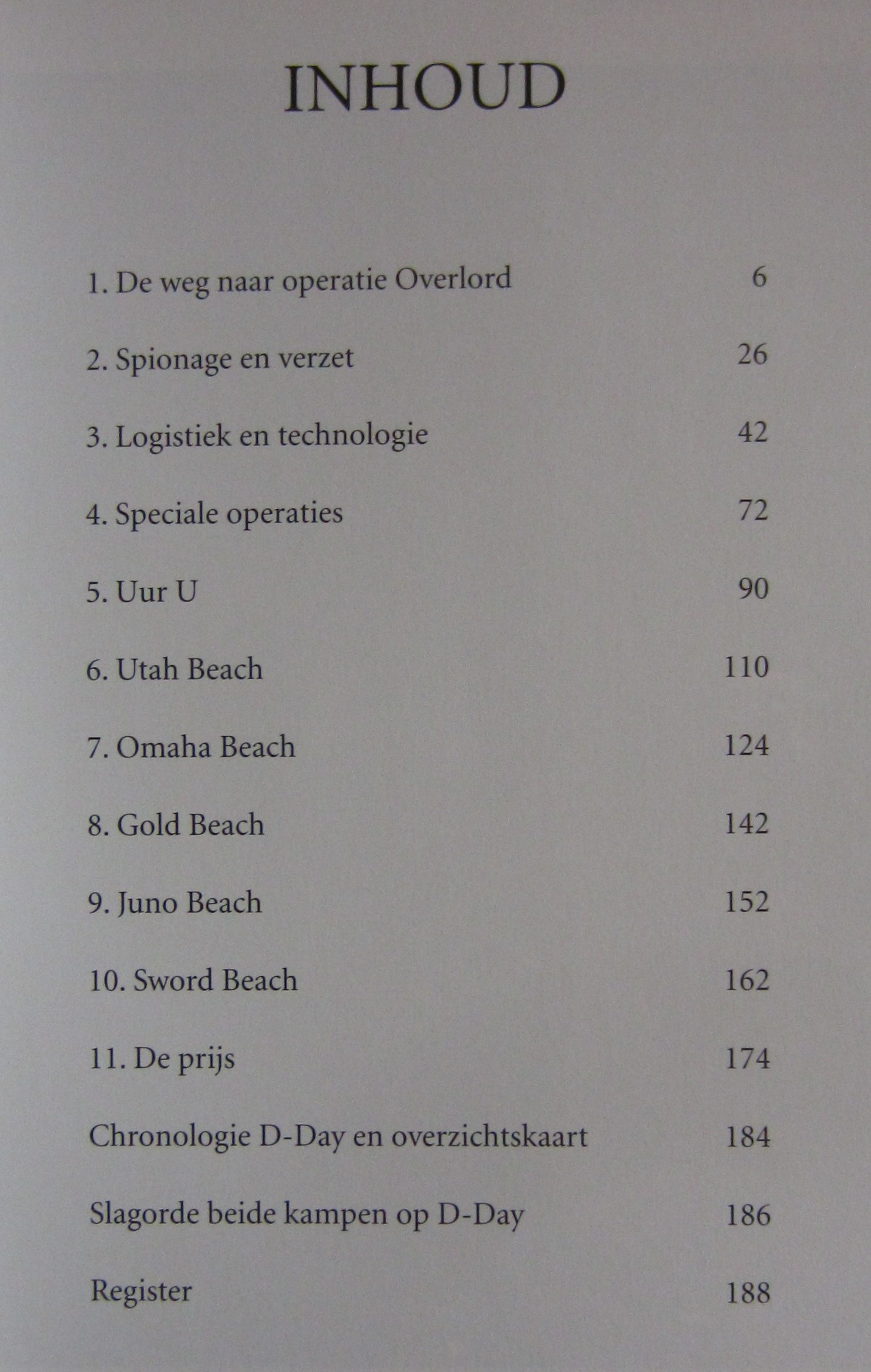 INHOUD

1. De weg naar operatie Overlord 6

2. Spionage en verzet 26

3. Logistiek en technologie 42

4. Speciale operaties 72

5. Uur U 90

6. Utah Beach 110

7. Omaha Beach 124

8. Gold Beach 142

9. Juno Beach 152

10. Sword Beach 162

11. De prijs 174

Chronologie D-Day en overzichtskaart 184

Slagorde beide kampen op D-Day 186

Register 188